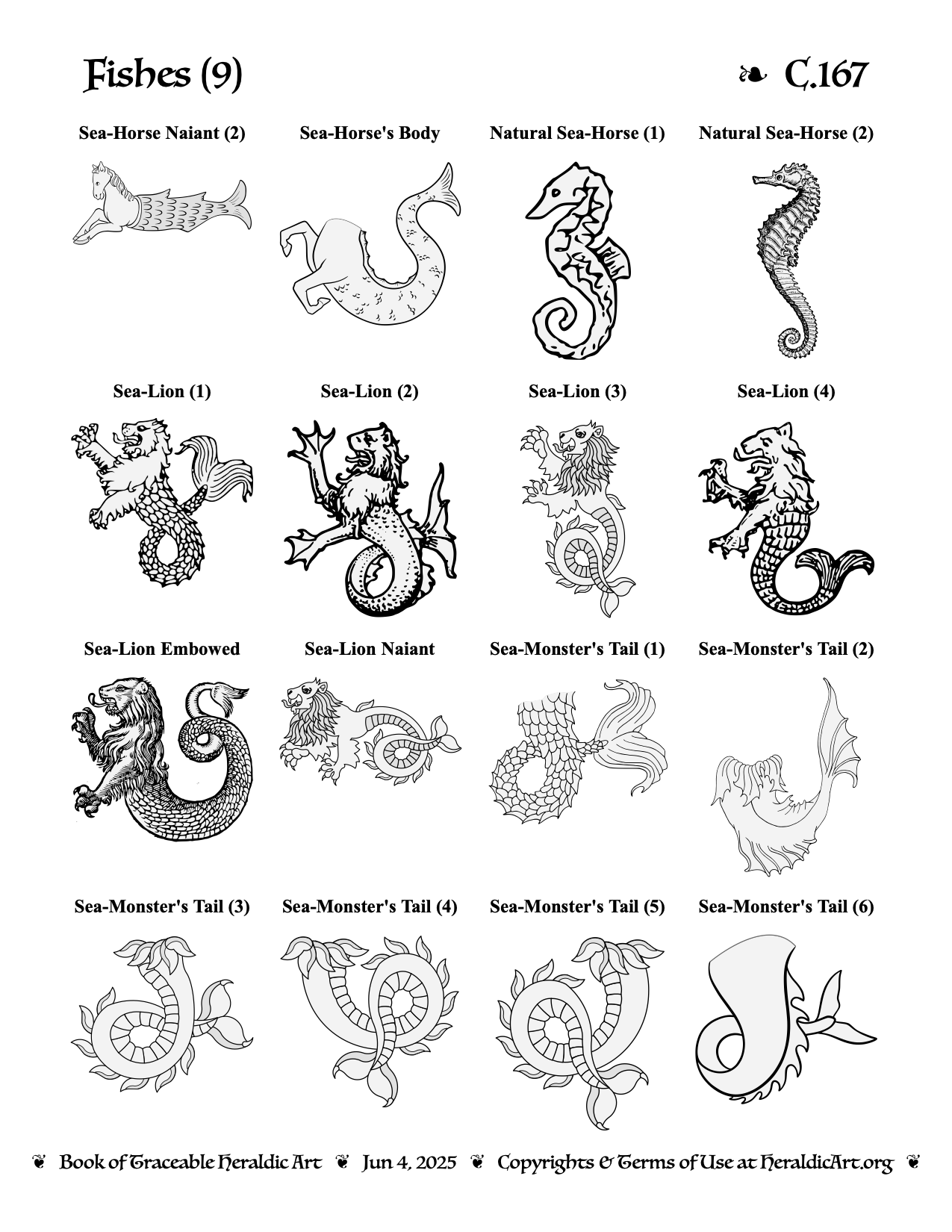 Fishes (9)

❧ C.167

Sea-Horse Naiant (2)

Sea-Horse's Body

Natural Sea-Horse (1)

Natural Sea-Horse (2)

Sea-Lion (1)

Sea-Lion (2)

Sea-Lion (3)

Sea-Lion (4)

Sea-Lion Embowed

Sea-Lion Naiant

Sea-Monster's Tail (1)

Sea-Monster's Tail (2)

Sea-Monster's Tail (3)

Sea-Monster's Tail (4)

Sea-Monster's Tail (5)

Sea-Monster's Tail (6)

❦ Book of Traceable Heraldic Art ❦ Jun 4, 2025 ❦ Copyrights & Terms of Use at HeraldicArt.org ❦